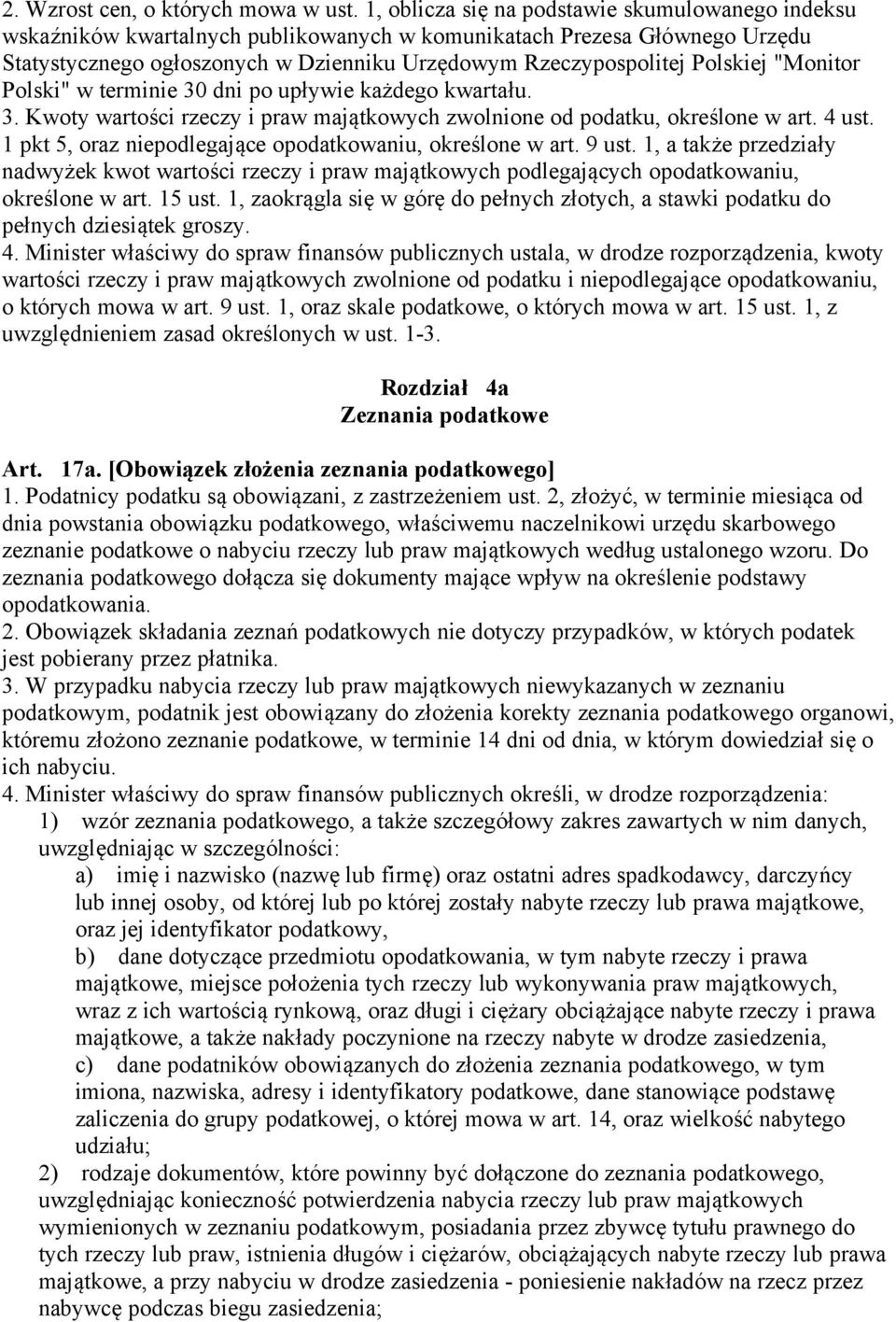 2. Wzrost cen, o których mowa w ust. 1, oblicza się na podstawie skumulowanego indeksu wskaźników kwartalnych publikowanych w komunikatach Prezesa Głównego Urzędu Statystycznego ogłoszonych w Dzienniku Urzędowym Rzeczypospolitej Polskiej "Monitor Polski" w terminie 30 dni po upływie każdego kwartału.
3. Kwoty wartości rzeczy i praw majątkowych zwolnione od podatku, określone w art. 4 ust. 1 pkt 5, oraz niepodlegające opodatkowaniu, określone w art. 9 ust. 1, a także przedziały nadwyżek kwot wartości rzeczy i praw majątkowych podlegających opodatkowaniu, określone w art. 15 ust. 1, zaokrągla się w górę do pełnych złotych, a stawki podatku do pełnych dziesiątek groszy.
4. Minister właściwy do spraw finansów publicznych ustala, w drodze rozporządzenia, kwoty wartości rzeczy i praw majątkowych zwolnione od podatku i niepodlegające opodatkowaniu, o których mowa w art. 9 ust. 1, oraz skale podatkowe, o których mowa w art. 15 ust. 1, z uwzględnieniem zasad określonych w ust. 1-3.

Rozdział 4a
Zeznania podatkowe

Art. 17a. [Obowiązek złożenia zeznania podatkowego]
1. Podatnicy podatku są obowiązani, z zastrzeżeniem ust. 2, złożyć, w terminie miesiąca od dnia powstania obowiązku podatkowego, właściwemu naczelnikowi urzędu skarbowego zeznanie podatkowe o nabyciu rzeczy lub praw majątkowych według ustalonego wzoru. Do zeznania podatkowego dołącza się dokumenty mające wpływ na określenie podstawy opodatkowania.
2. Obowiązek składania zeznań podatkowych nie dotyczy przypadków, w których podatek jest pobierany przez płatnika.
3. W przypadku nabycia rzeczy lub praw majątkowych niewykazanych w zeznaniu podatkowym, podatnik jest obowiązany do złożenia korekty zeznania podatkowego organowi, któremu złożono zeznanie podatkowe, w terminie 14 dni od dnia, w którym dowiedział się o ich nabyciu.
4. Minister właściwy do spraw finansów publicznych określi, w drodze rozporządzenia:
1) wzór zeznania podatkowego, a także szczegółowy zakres zawartych w nim danych, uwzględniając w szczególności:
a) imię i nazwisko (nazwę lub firmę) oraz ostatni adres spadkodawcy, darczyńcy lub innej osoby, od której lub po której zostały nabyte rzeczy lub prawa majątkowe, oraz jej identyfikator podatkowy,
b) dane dotyczące przedmiotu opodatkowania, w tym nabyte rzeczy i prawa majątkowe, miejsce położenia tych rzeczy lub wykonywania praw majątkowych, wraz z ich wartością rynkową, oraz długi i ciężary obciążające nabyte rzeczy i prawa majątkowe, a także nakłady poczynione na rzeczy nabyte w drodze zasiedzenia,
c) dane podatników obowiązanych do złożenia zeznania podatkowego, w tym imiona, nazwiska, adresy i identyfikatory podatkowe, dane stanowiące podstawę zaliczenia do grupy podatkowej, o której mowa w art. 14, oraz wielkość nabytego udziału;
2) rodzaje dokumentów, które powinny być dołączone do zeznania podatkowego, uwzględniając konieczność potwierdzenia nabycia rzeczy lub praw majątkowych wymienionych w zeznaniu podatkowym, posiadania przez zbywcę tytułu prawnego do tych rzeczy lub praw, istnienia długów i ciężarów, obciążających nabyte rzeczy lub prawa majątkowe, a przy nabyciu w drodze zasiedzenia - poniesienie nakładów na rzecz przez nabywcę podczas biegu zasiedzenia;